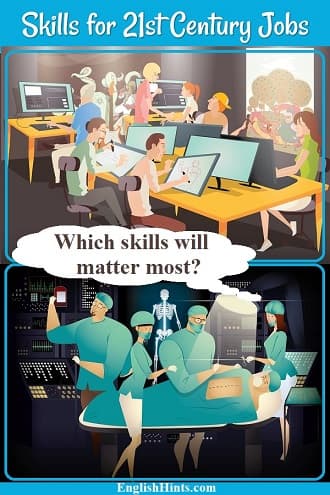 Skills for 21st Century Jobs

Which skills will matter most?

EnglishHints.com